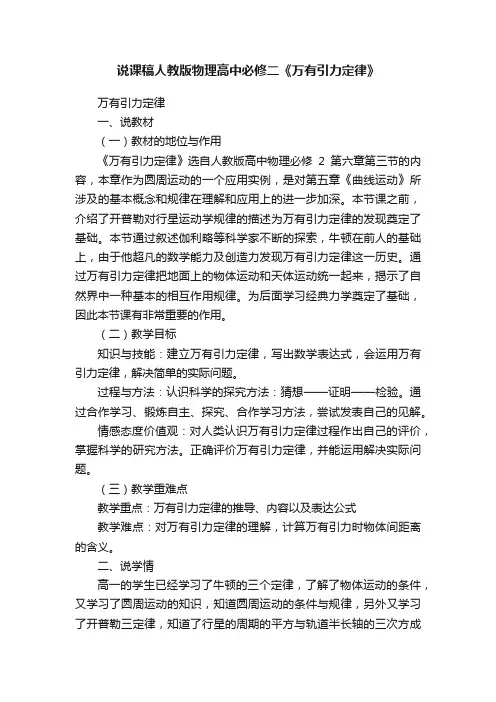 说课稿人教版物理高中必修二《万有引力定律》

万有引力定律

一、说教材

（一）教材的地位与作用

《万有引力定律》选自人教版高中物理必修 2 第六章第三节的内容，本章作为圆周运动的一个应用实例，是对第五章《曲线运动》所涉及的基本概念和规律在理解和应用上的进一步加深。本节课之前，介绍了开普勒对行星运动学规律的描述为万有引力定律的发现奠定了基础。本节通过叙述伽利略等科学家不断的探索，牛顿在前人的基础上，由于他超凡的数学能力及创造力发现万有引力定律这一历史。通过万有引力定律把地面上的物体运动和天体运动统一起来，揭示了自然界中一种基本的相互作用规律。为后面学习经典力学奠定了基础，因此本节课有非常重要的作用。

（二）教学目标

知识与技能：建立万有引力定律，写出数学表达式，会运用万有引力定律，解决简单的实际问题。

过程与方法：认识科学的探究方法：猜想——证明——检验。通过合作学习、锻炼自主、探究、合作学习方法，尝试发表自己的见解。

情感态度价值观：对人类认识万有引力定律过程作出自己的评价，掌握科学的研究方法。正确评价万有引力定律，并能运用解决实际问题。

（三）教学重难点

教学重点：万有引力定律的推导、内容以及表达公式

教学难点：对万有引力定律的理解，计算万有引力时物体间距离的含义。

二、说学情

高一的学生已经学习了牛顿的三个定律，了解了物体运动的条件，又学习了圆周运动的知识，知道圆周运动的条件与规律，另外又学习了开普勒三定律，知道了行星的周期的平方与轨道半长轴的三次方成